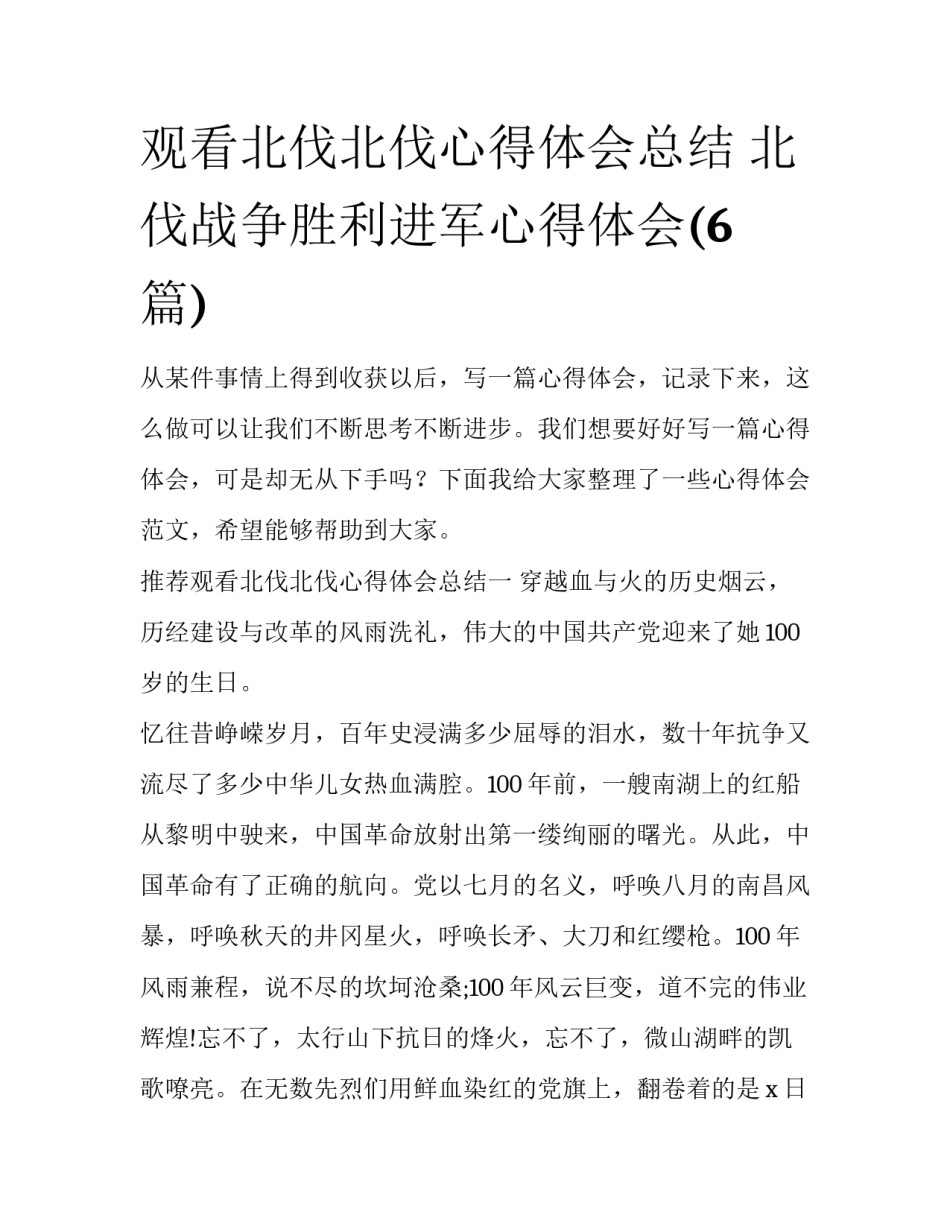 观看北伐北伐心得体会总结 北伐战争胜利进军心得体会(6篇)

从某件事情上得到收获以后，写一篇心得体会，记录下来，这么做可以让我们不断思考不断进步。我们想要好好写一篇心得体会，可是却无从下手吗？下面我给大家整理了一些心得体会范文，希望能够帮助到大家。

推荐观看北伐北伐心得体会总结一 穿越血与火的历史烟云，历经建设与改革的风雨洗礼，伟大的中国共产党迎来了她100岁的生日。

忆往昔峥嵘岁月，百年史浸满多少屈辱的泪水，数十年抗争又流尽了多少中华儿女热血满腔。100年前，一艘南湖上的红船从黎明中驶来，中国革命放射出第一缕绚丽的曙光。从此，中国革命有了正确的航向。党以七月的名义，呼唤八月的南昌风暴，呼唤秋天的井冈星火，呼唤长矛、大刀和红缨枪。100年风雨兼程，说不尽的坎坷沧桑;100年风云巨变，道不完的伟业辉煌!忘不了，太行山下抗日的烽火，忘不了，微山湖畔的凯歌嘹亮。在无数先烈们用鲜血染红的党旗上，翻卷着的是x日